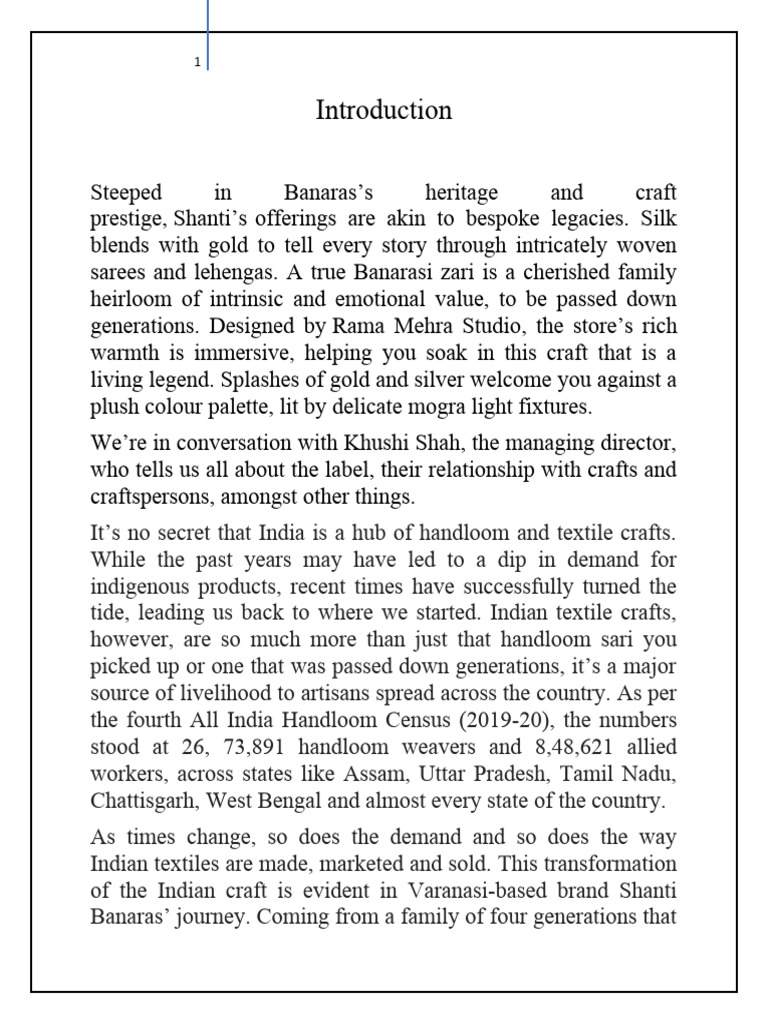 1

Introduction

Steeped in Banaras's heritage and craft prestige, Shanti's offerings are akin to bespoke legacies. Silk blends with gold to tell every story through intricately woven sarees and lehengas. A true Banarasi zari is a cherished family heirloom of intrinsic and emotional value, to be passed down generations. Designed by Rama Mehra Studio, the store's rich warmth is immersive, helping you soak in this craft that is a living legend. Splashes of gold and silver welcome you against a plush colour palette, lit by delicate mogra light fixtures.

We're in conversation with Khushi Shah, the managing director, who tells us all about the label, their relationship with crafts and craftspersons, amongst other things.

It's no secret that India is a hub of handloom and textile crafts. While the past years may have led to a dip in demand for indigenous products, recent times have successfully turned the tide, leading us back to where we started. Indian textile crafts, however, are so much more than just that handloom sari you picked up or one that was passed down generations, it's a major source of livelihood to artisans spread across the country. As per the fourth All India Handloom Census (2019-20), the numbers stood at 26, 73,891 handloom weavers and 8,48,621 allied workers, across states like Assam, Uttar Pradesh, Tamil Nadu, Chattisgarh, West Bengal and almost every state of the country.

As times change, so does the demand and so does the way Indian textiles are made, marketed and sold. This transformation of the Indian craft is evident in Varanasi-based brand Shanti Banaras' journey. Coming from a family of four generations that